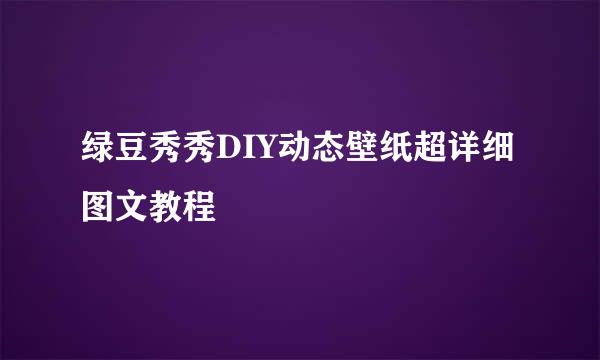 绿豆秀秀DIY动态壁纸超详细图文教程